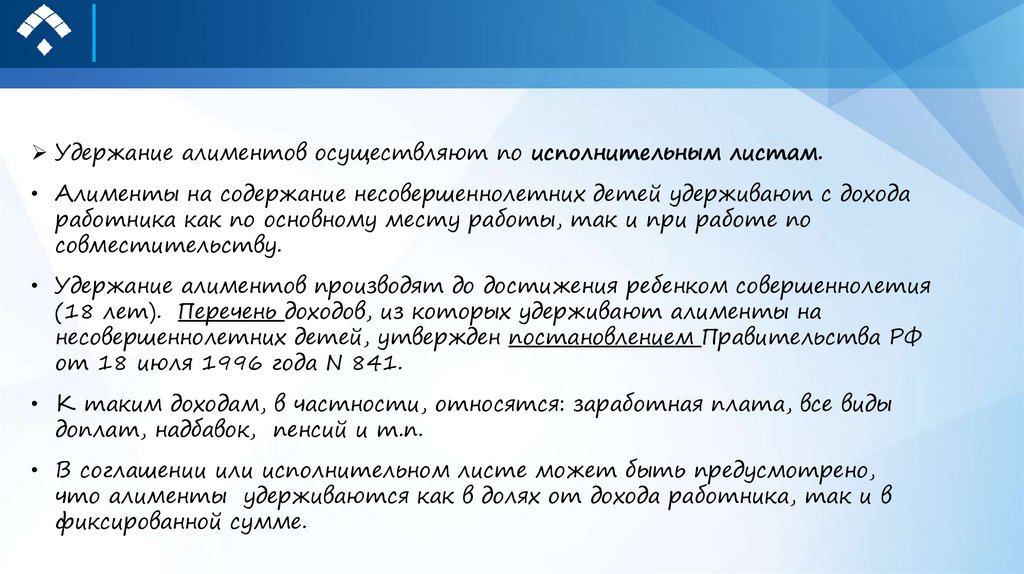 ➢ Удержание алиментов осуществляют по исполнительным листам.

• Алименты на содержание несовершеннолетних детей удерживают с дохода работника как по основному месту работы, так и при работе по совместительству.

• Удержание алиментов производят до достижения ребенком совершеннолетия (18 лет). Перечень доходов, из которых удерживают алименты на несовершеннолетних детей, утвержден постановлением Правительства РФ от 18 июля 1996 года N 841.

• К таким доходам, в частности, относятся: заработная плата, все виды доплат, надбавок, пенсий и т.п.

• В соглашении или исполнительном листе может быть предусмотрено, что алименты удерживаются как в долях от дохода работника, так и в фиксированной сумме.